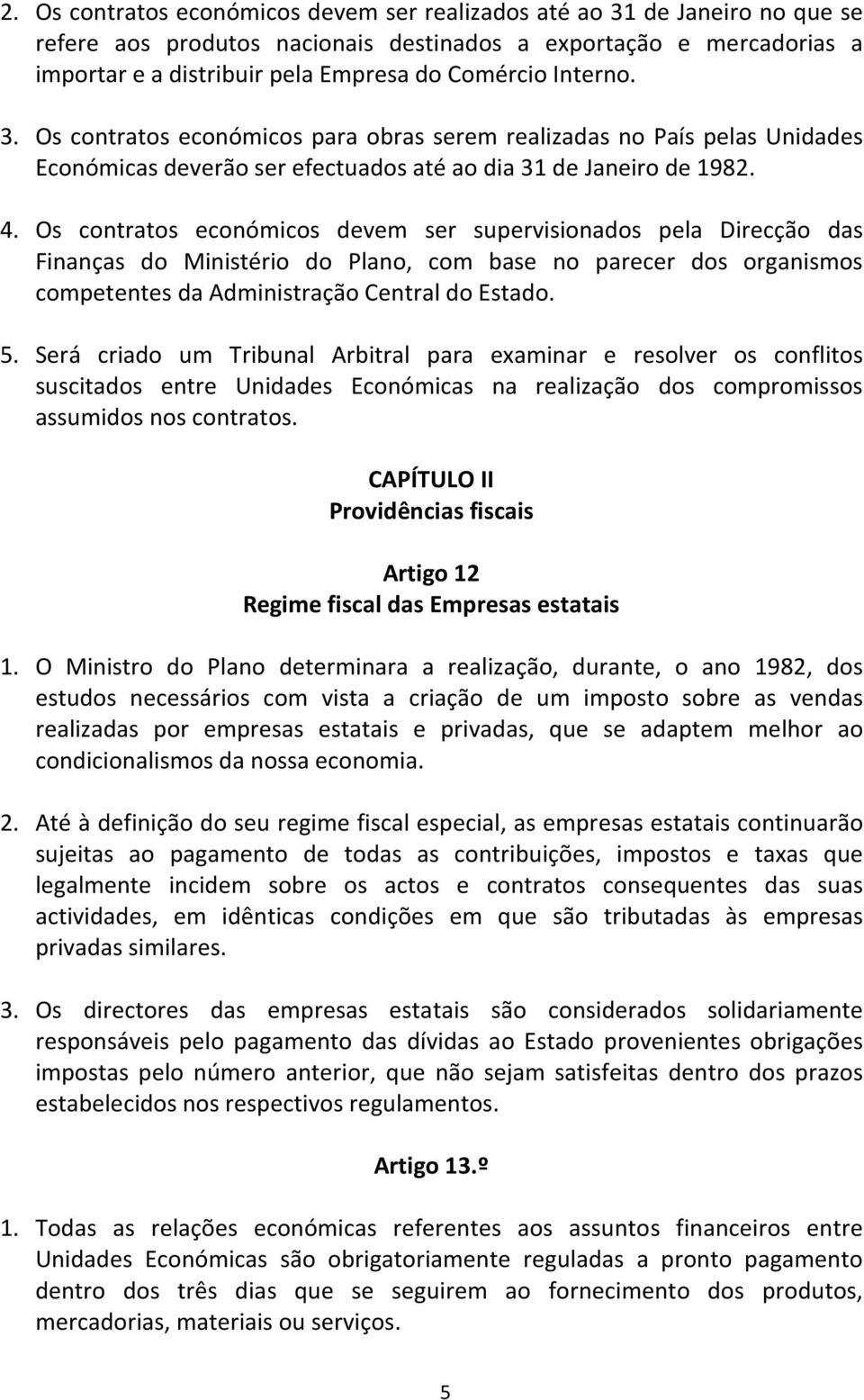 2. Os contratos económicos devem ser realizados até ao 31 de Janeiro no que se refere aos produtos nacionais destinados a exportação e mercadorias a importar e a distribuir pela Empresa do Comércio Interno.

3. Os contratos económicos para obras serem realizadas no País pelas Unidades Económicas deverão ser efectuados até ao dia 31 de Janeiro de 1982.

4. Os contratos económicos devem ser supervisionados pela Direcção das Finanças do Ministério do Plano, com base no parecer dos organismos competentes da Administração Central do Estado.

5. Será criado um Tribunal Arbitral para examinar e resolver os conflitos suscitados entre Unidades Económicas na realização dos compromissos assumidos nos contratos.

CAPÍTULO II
Providências fiscais

Artigo 12
Regime fiscal das Empresas estatais

1. O Ministro do Plano determinara a realização, durante, o ano 1982, dos estudos necessários com vista a criação de um imposto sobre as vendas realizadas por empresas estatais e privadas, que se adaptem melhor ao condicionalismos da nossa economia.

2. Até à definição do seu regime fiscal especial, as empresas estatais continuarão sujeitas ao pagamento de todas as contribuições, impostos e taxas que legalmente incidem sobre os actos e contratos consequentes das suas actividades, em idênticas condições em que são tributadas às empresas privadas similares.

3. Os directores das empresas estatais são considerados solidariamente responsáveis pelo pagamento das dívidas ao Estado provenientes obrigações impostas pelo número anterior, que não sejam satisfeitas dentro dos prazos estabelecidos nos respectivos regulamentos.

Artigo 13.º

1. Todas as relações económicas referentes aos assuntos financeiros entre Unidades Económicas são obrigatoriamente reguladas a pronto pagamento dentro dos três dias que se seguirem ao fornecimento dos produtos, mercadorias, materiais ou serviços.

5